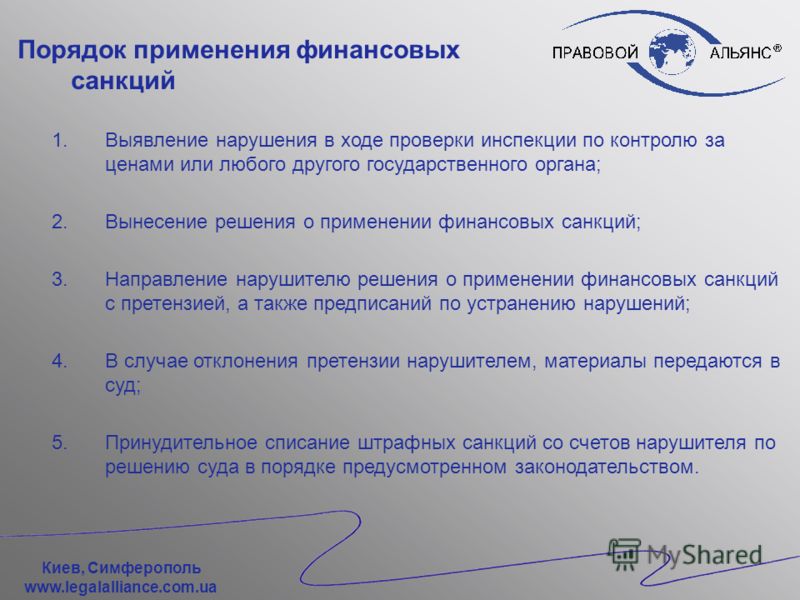 Порядок применения финансовых санкций

ПРАВОВОЙ АЛЬЯНС®

1. Выявление нарушения в ходе проверки инспекции по контролю за ценами или любого другого государственного органа;

2. Вынесение решения о применении финансовых санкций;

3. Направление нарушителю решения о применении финансовых санкций с претензией, а также предписаний по устранению нарушений;

4. В случае отклонения претензии нарушителем, материалы передаются в суд;

5. Принудительное списание штрафных санкций со счетов нарушителя по решению суда в порядке предусмотренном законодательством.

Киев, Симферополь
www.legalalliance.com.ua

MyShared